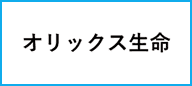 オリックス生命